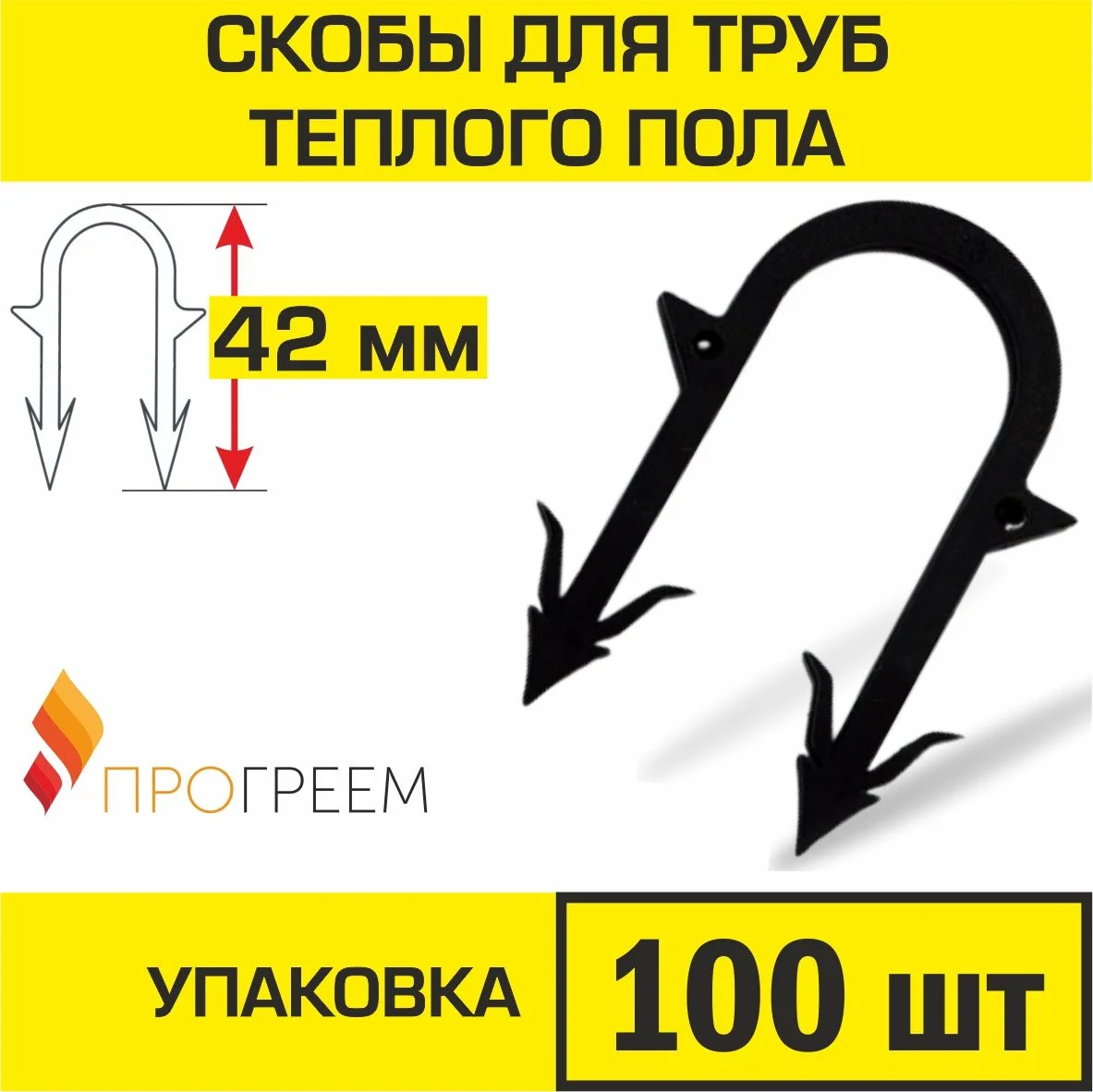 СКОБЫ ДЛЯ ТРУБ ТЕПЛОГО ПОЛА

42 мм

ПРОГРЕЕМ

УПАКОВКА

100 шт